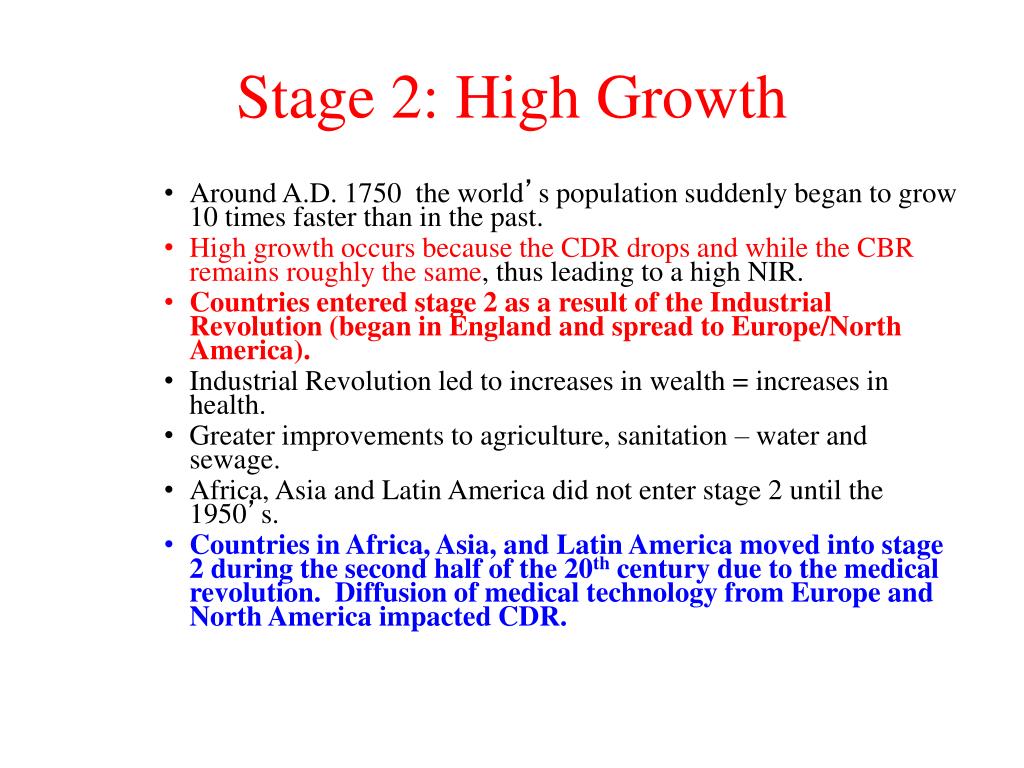 Stage 2: High Growth

• Around A.D. 1750 the world’s population suddenly began to grow 10 times faster than in the past.
• High growth occurs because the CDR drops and while the CBR remains roughly the same, thus leading to a high NIR.
• Countries entered stage 2 as a result of the Industrial Revolution (began in England and spread to Europe/North America).
• Industrial Revolution led to increases in wealth = increases in health.
• Greater improvements to agriculture, sanitation – water and sewage.
• Africa, Asia and Latin America did not enter stage 2 until the 1950’s.
• Countries in Africa, Asia, and Latin America moved into stage 2 during the second half of the 20$^{th}$ century due to the medical revolution. Diffusion of medical technology from Europe and North America impacted CDR.